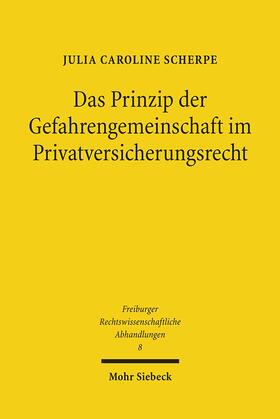 JULIA CAROLINE SCHERPE

Das Prinzip der Gefahrengemeinschaft im Privatversicherungsrecht

Freiburger Rechtswissenschaftliche Abhandlungen 8

Mohr Siebeck